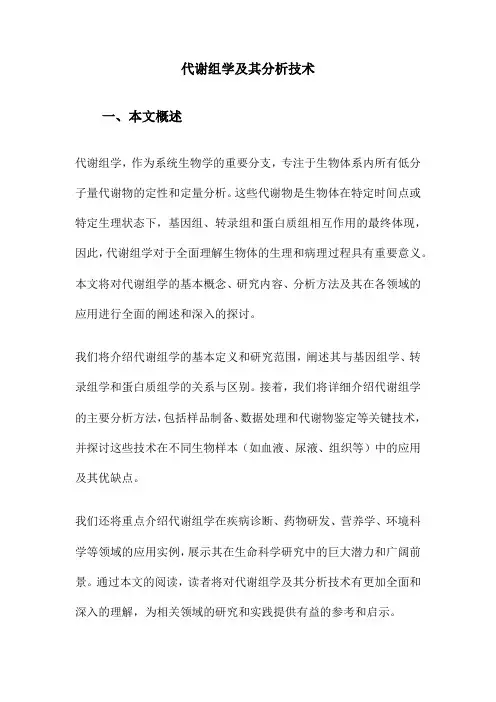 代谢组学及其分析技术

一、本文概述

代谢组学，作为系统生物学的重要分支，专注于生物体系内所有低分子量代谢物的定性和定量分析。这些代谢物是生物体在特定时间点或特定生理状态下，基因组、转录组和蛋白质组相互作用的最终体现，因此，代谢组学对于全面理解生物体的生理和病理过程具有重要意义。本文将对代谢组学的基本概念、研究内容、分析方法及其在各领域的应用进行全面的阐述和深入的探讨。

我们将介绍代谢组学的基本定义和研究范围，阐述其与基因组学、转录组学和蛋白质组学的关系与区别。接着，我们将详细介绍代谢组学的主要分析方法，包括样品制备、数据处理和代谢物鉴定等关键技术，并探讨这些技术在不同生物样本（如血液、尿液、组织等）中的应用及其优缺点。

我们还将重点介绍代谢组学在疾病诊断、药物研发、营养学、环境科学等领域的应用实例，展示其在生命科学研究中的巨大潜力和广阔前景。通过本文的阅读，读者将对代谢组学及其分析技术有更加全面和深入的理解，为相关领域的研究和实践提供有益的参考和启示。